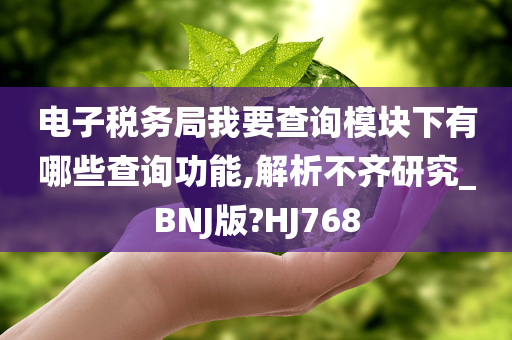 电子税务局我要查询模块下有哪些查询功能,解析不齐研究_BNJ版?HJ768